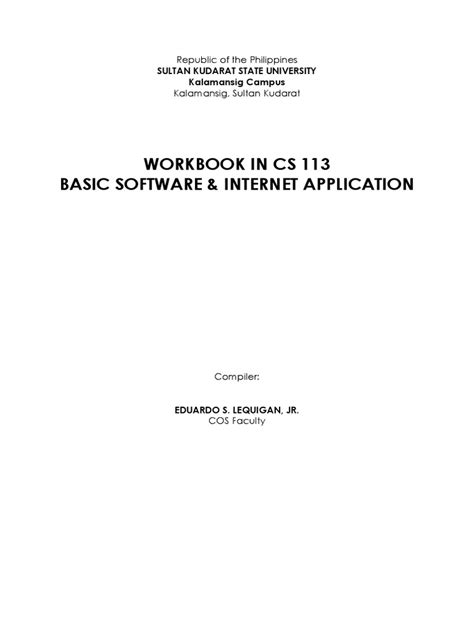 Republic of the Philippines
SULTAN KUDARAT STATE UNIVERSITY
Kalamansig Campus
Kalamansig, Sultan Kudarat

WORKBOOK IN CS 113
BASIC SOFTWARE & INTERNET APPLICATION

Compiler:

EDUARDO S. LEQUIGAN, JR.
COS Faculty